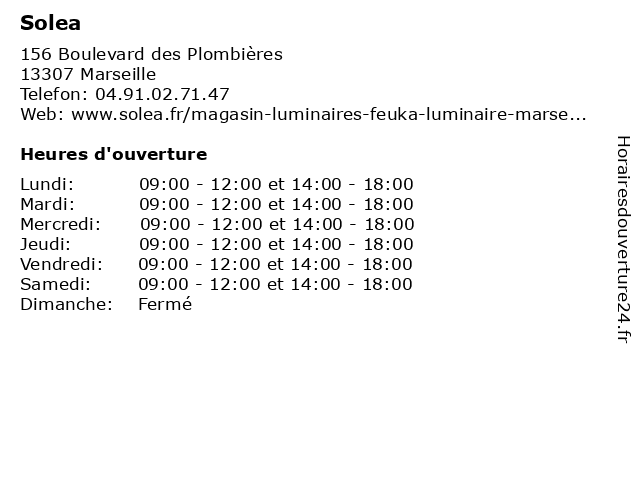 Solea

156 Boulevard des Plombières
13307 Marseille
Telefon: 04.91.02.71.47
Web: www.solea.fr/magasin-luminaires-feuka-luminaire-marse...

Heures d'ouverture

| | |
|---|---|
| Lundi: | 09:00 - 12:00 et 14:00 - 18:00 |
| Mardi: | 09:00 - 12:00 et 14:00 - 18:00 |
| Mercredi: | 09:00 - 12:00 et 14:00 - 18:00 |
| Jeudi: | 09:00 - 12:00 et 14:00 - 18:00 |
| Vendredi: | 09:00 - 12:00 et 14:00 - 18:00 |
| Samedi: | 09:00 - 12:00 et 14:00 - 18:00 |
| Dimanche: | Fermé |

Horairesdouverture24.fr